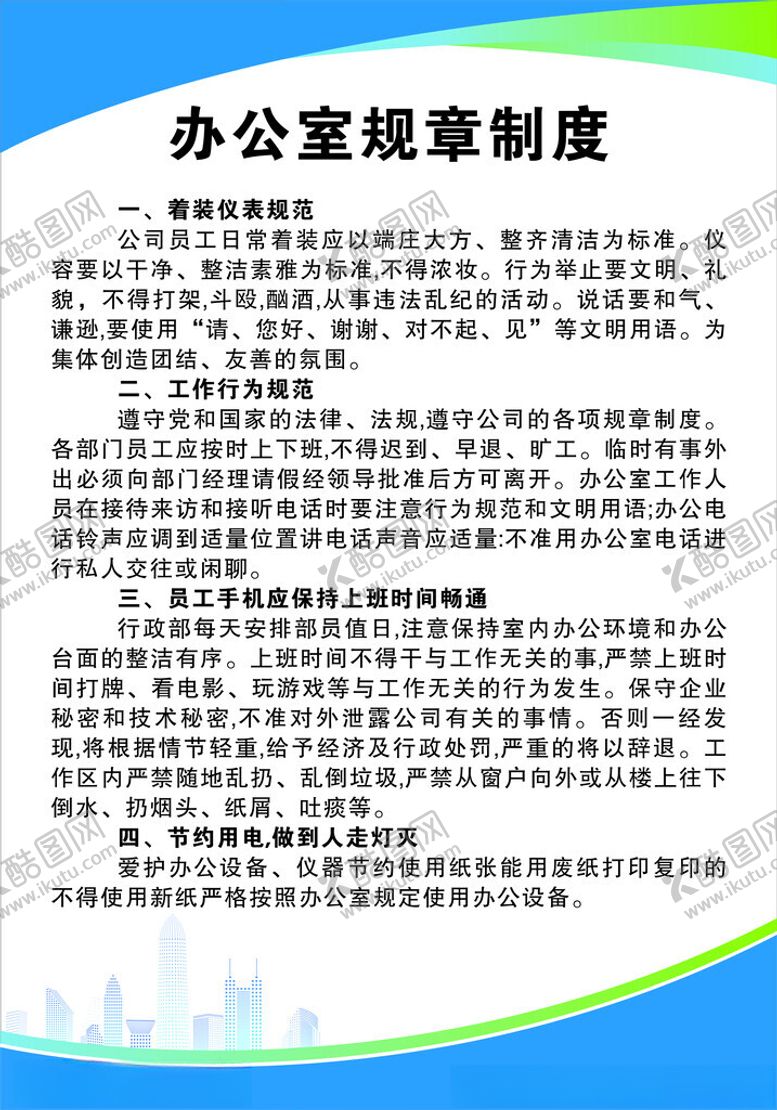 办公室规章制度

一、着装仪表规范

公司员工日常着装应以端庄大方、整齐清洁为标准。仪容要以干净、整洁素雅为标准,不得浓妆。行为举止要文明、礼貌，不得打架,斗殴,酗酒,从事违法乱纪的活动。说话要和气、谦逊,要使用“请、您好、谢谢、对不起、见”等文明用语。为集体创造团结、友善的氛围。

二、工作行为规范

遵守党和国家的法律、法规,遵守公司的各项规章制度。各部门员工应按时上下班,不得迟到、早退、旷工。临时有事外出必须向部门经理请假经领导批准后方可离开。办公室工作人员在接待来访和接听电话时要注意行为规范和文明用语;办公电话铃声应调到适量位置讲电话声音应适量:不准用办公室电话进行私人交往或闲聊。

三、员工手机应保持上班时间畅通

行政部每天安排部员值日,注意保持室内办公环境和办公台面的整洁有序。上班时间不得干与工作无关的事,严禁上班时间打牌、看电影、玩游戏等与工作无关的行为发生。保守企业秘密和技术秘密,不准对外泄露公司有关的事情。否则一经发现,将根据情节轻重,给予经济及行政处罚,严重的将以辞退。工作区内严禁随地乱扔、乱倒垃圾,严禁从窗户向外或从楼上往下倒水、扔烟头、纸屑、吐痰等。

四、节约用电,做到人走灯灭

爱护办公设备、仪器节约使用纸张能用废纸打印复印的不得使用新纸严格按照办公室规定使用办公设备。

酷图网 www.ikutu.com